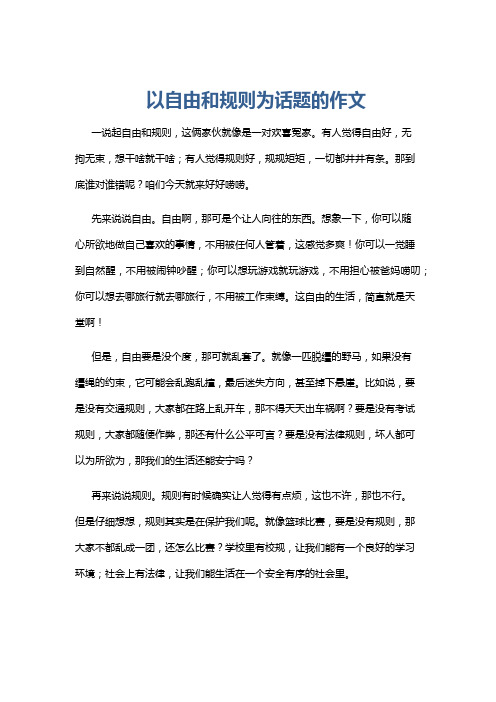 以自由和规则为话题的作文

一说起自由和规则，这俩家伙就像是一对欢喜冤家。有人觉得自由好，无拘无束，想干啥就干啥；有人觉得规则好，规规矩矩，一切都井井有条。那到底谁对谁错呢？咱们今天就来好好唠唠。

先来说说自由。自由啊，那可是个让人向往的东西。想象一下，你可以随心所欲地做自己喜欢的事情，不用被任何人管着，这感觉多爽！你可以一觉睡到自然醒，不用被闹钟吵醒；你可以想玩游戏就玩游戏，不用担心被爸妈唠叨；你可以想去哪旅行就去哪旅行，不用被工作束缚。这自由的生活，简直就是天堂啊！

但是，自由要是没个度，那可就乱套了。就像一匹脱缰的野马，如果没有缰绳的约束，它可能会乱跑乱撞，最后迷失方向，甚至掉下悬崖。比如说，要是没有交通规则，大家都在路上乱开车，那不得天天出车祸啊？要是没有考试规则，大家都随便作弊，那还有什么公平可言？要是没有法律规则，坏人都可以为所欲为，那我们的生活还能安宁吗？

再来说说规则。规则有时候确实让人觉得有点烦，这也不许，那也不行。但是仔细想想，规则其实是在保护我们呢。就像篮球比赛，要是没有规则，那大家不都乱成一团，还怎么比赛？学校里有校规，让我们能有一个良好的学习环境；社会上有法律，让我们能生活在一个安全有序的社会里。